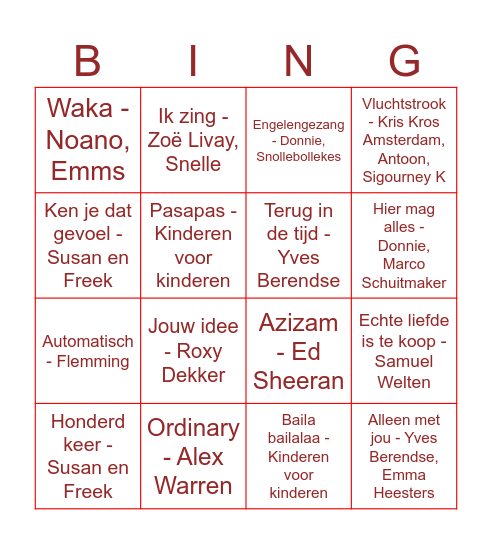 | B | I | N | G |
|---|---|---|---|
| Waka - Noano, Emms | Ik zing - Zoë Livay, Snelle | Engelengezang - Donnie, Snollebollekes | Vluchtstrook - Kris Kros Amsterdam, Antoon, Sigourney K |
| Ken je dat gevoel - Susan en Freek | Pasapas - Kinderen voor kinderen | Terug in de tijd - Yves Berendse | Hier mag alles - Donnie, Marco Schuitmaker |
| Automatisch - Flemming | Jouw idee - Roxy Dekker | Azizam - Ed Sheeran | Echte liefde is te koop - Samuel Welten |
| Honderd keer - Susan en Freek | Ordinary - Alex Warren | Baila bailalaa - Kinderen voor kinderen | Alleen met jou - Yves Berendse, Emma Heesters |